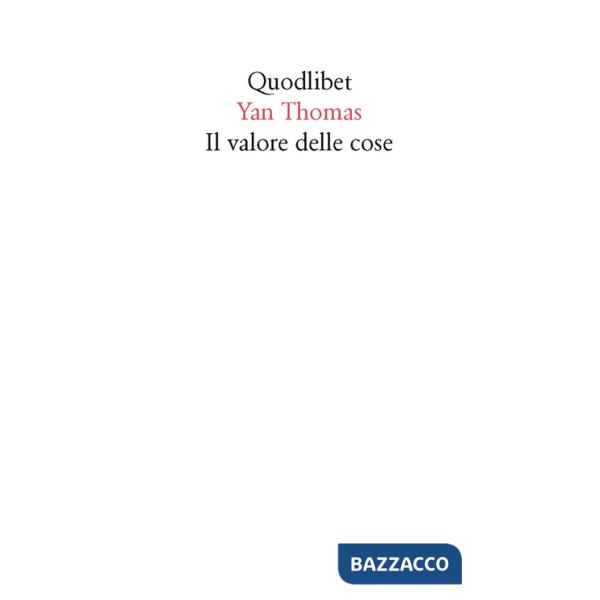 Quodlibet
Yan Thomas
Il valore delle cose

BAZZACCO